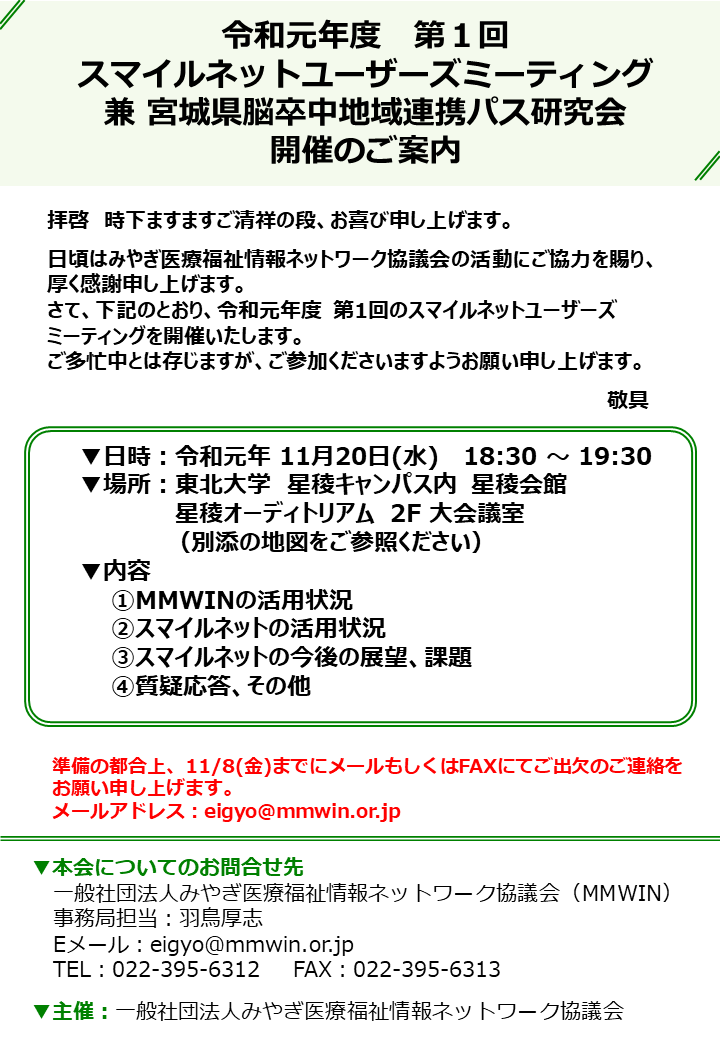 令和元年度　第１回
スマイルネットユーザーズミーティング
兼 宮城県脳卒中地域連携パス研究会
開催のご案内

拝啓　時下ますますご清祥の段、お喜び申し上げます。

日頃はみやぎ医療福祉情報ネットワーク協議会の活動にご協力を賜り、厚く感謝申し上げます。
さて、下記のとおり、令和元年度 第1回のスマイルネットユーザーズミーティングを開催いたします。
ご多忙中とは存じますが、ご参加くださいますようお願い申し上げます。

敬具

▼日時：令和元年 11月20日(水)　18:30 ～ 19:30
▼場所：東北大学　星稜キャンパス内　星稜会館
星稜オーディトリアム　2F 大会議室
（別添の地図をご参照ください）
▼内容
①MMWINの活用状況
②スマイルネットの活用状況
③スマイルネットの今後の展望、課題
④質疑応答、その他

準備の都合上、11/8(金)までにメールもしくはFAXにてご出欠のご連絡をお願い申し上げます。
メールアドレス：eigyo@mmwin.or.jp

▼本会についてのお問合せ先
一般社団法人みやぎ医療福祉情報ネットワーク協議会（MMWIN）
事務局担当：羽鳥厚志
Eメール：eigyo@mmwin.or.jp
TEL：022-395-6312　　FAX：022-395-6313

▼主催：一般社団法人みやぎ医療福祉情報ネットワーク協議会